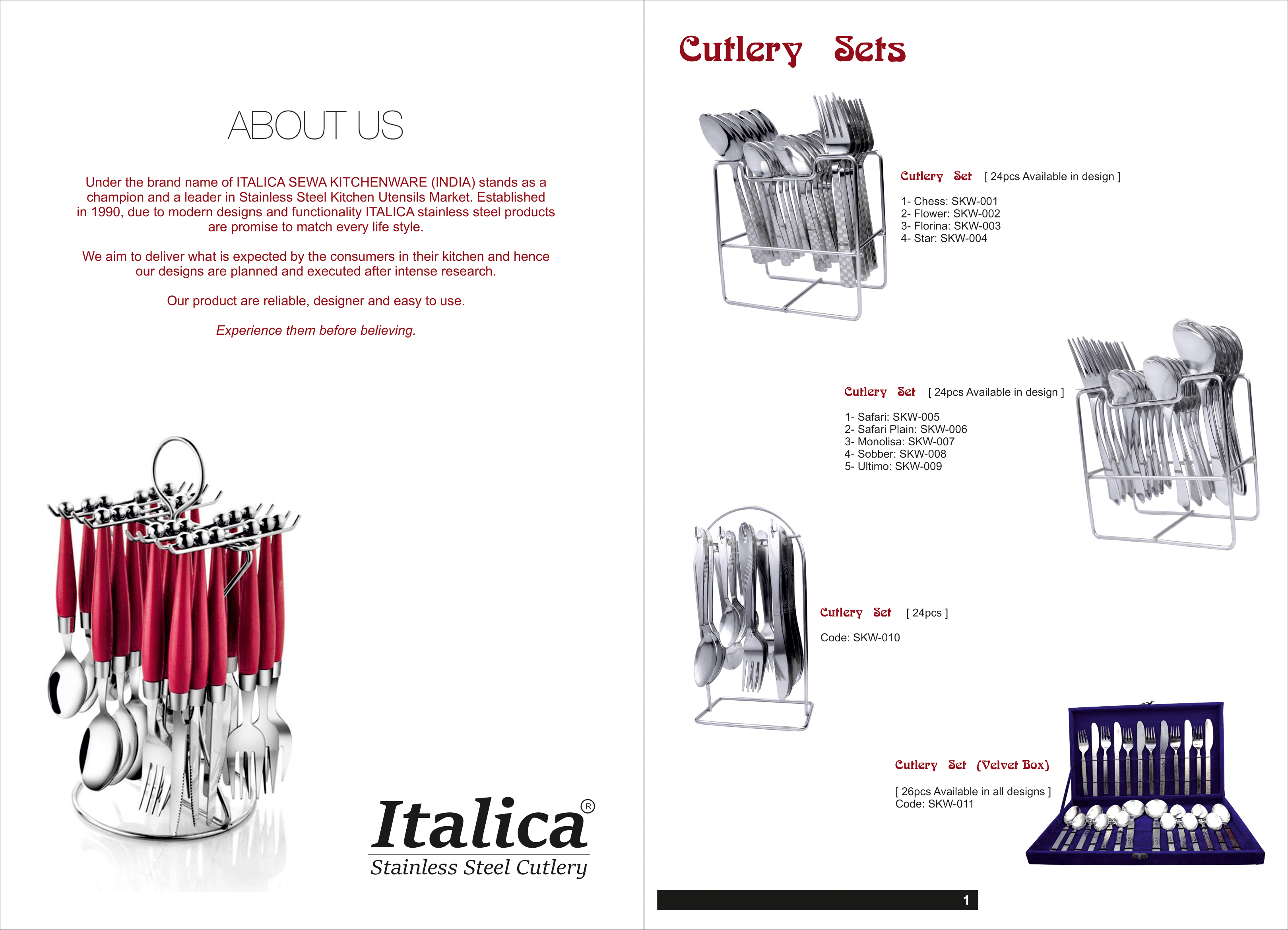 ABOUT US

Under the brand name of ITALICA SEWA KITCHENWARE (INDIA) stands as a champion and a leader in Stainless Steel Kitchen Utensils Market. Established in 1990, due to modern designs and functionality ITALICA stainless steel products are promise to match every life style.

We aim to deliver what is expected by the consumers in their kitchen and hence our designs are planned and executed after intense research.

Our product are reliable, designer and easy to use.

Experience them before believing.

Italica®
Stainless Steel Cutlery

Cutlery Sets

Cutlery Set [ 24pcs Available in design ]

1- Chess: SKW-001
2- Flower: SKW-002
3- Florina: SKW-003
4- Star: SKW-004

Cutlery Set [ 24pcs Available in design ]

1- Safari: SKW-005
2- Safari Plain: SKW-006
3- Monolisa: SKW-007
4- Sobber: SKW-008
5- Ultimo: SKW-009

Cutlery Set [ 24pcs ]

Code: SKW-010

Cutlery Set (Velvet Box)

[ 26pcs Available in all designs ]
Code: SKW-011

1